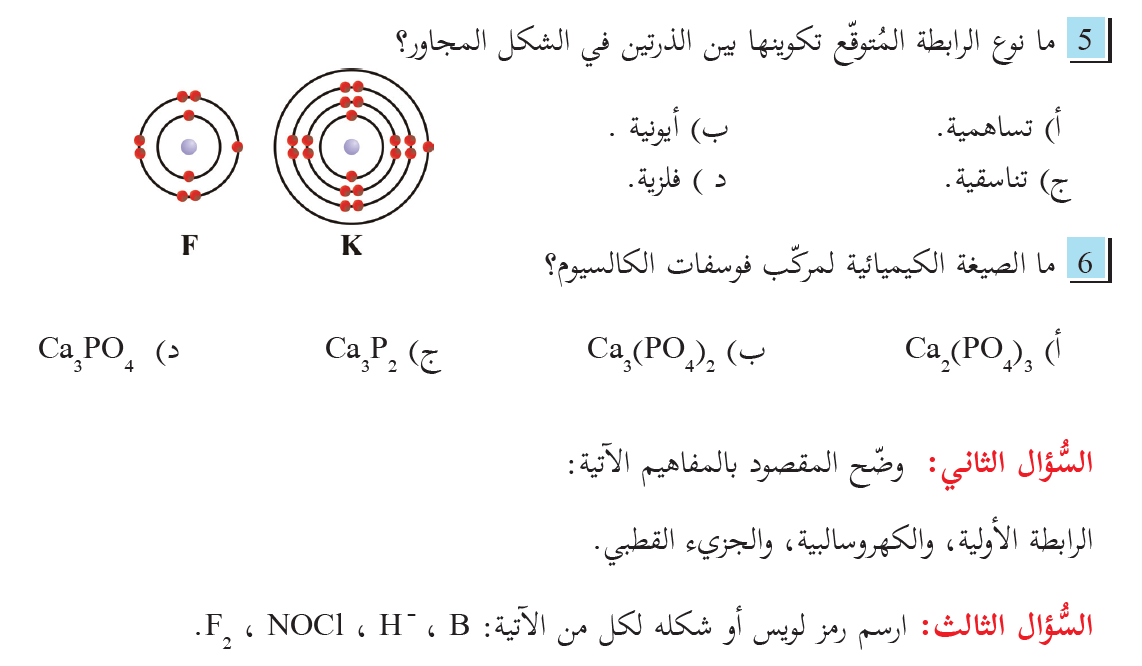 5 ما نوع الرابطة المُتوقّع تكوينها بين الذرتين في الشكل المجاور؟

أ) تساهمية. ب) أيونية .
ج) تناسقية. د ) فلزية.

F K

6 ما الصيغة الكيميائية لمركّب فوسفات الكالسيوم؟

أ) $Ca_2(PO_4)_3$ ب) $Ca_3(PO_4)_2$ ج) $Ca_3P_2$ د) $Ca_3PO_4$

السُّؤال الثاني: وضّح المقصود بالمفاهيم الآتية:

الرابطة الأولية، والكهروسالبية، والجزيء القطبي.

السُّؤال الثالث: ارسم رمز لويس أو شكله لكل من الآتية: B ، $H^-$ ، NOCl ، $F_2$.